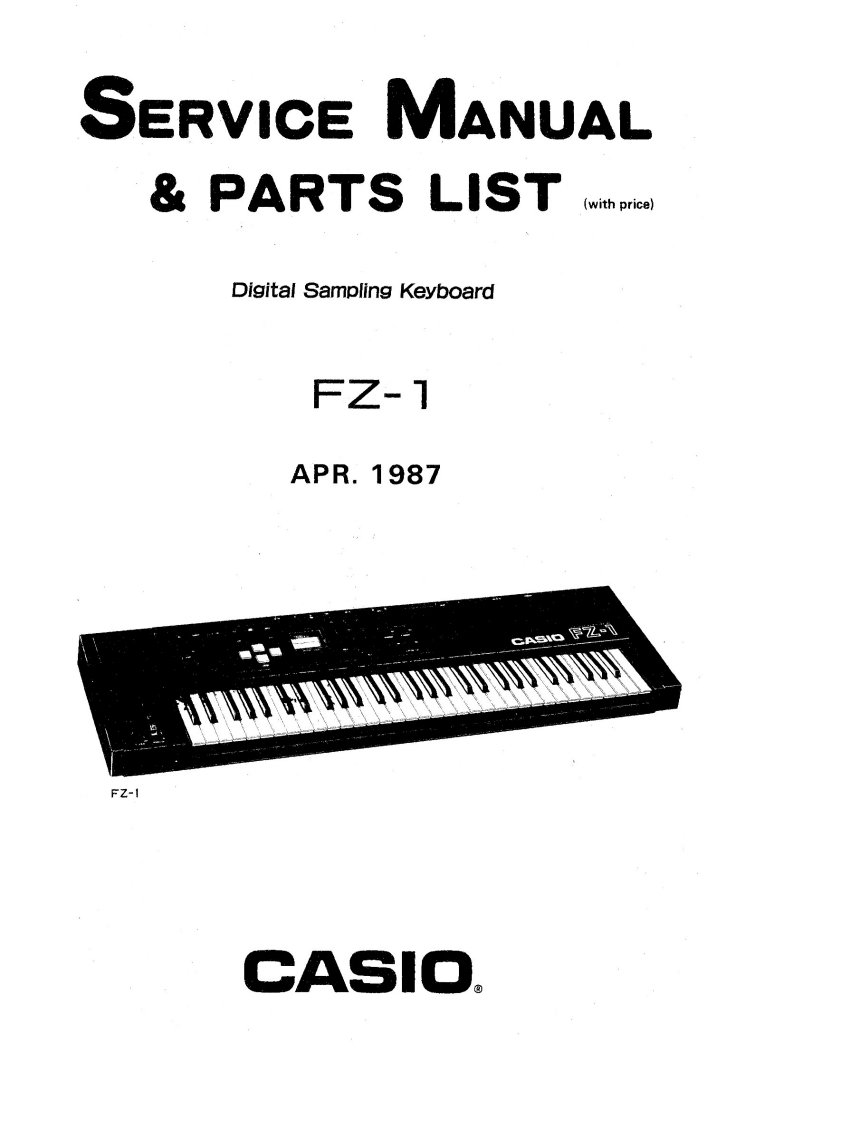 SERVICE MANUAL

& PARTS LIST (with price)

Digital Sampling Keyboard

FZ-1

APR. 1987

CASIO FZ-1

FZ-1

CASIO®